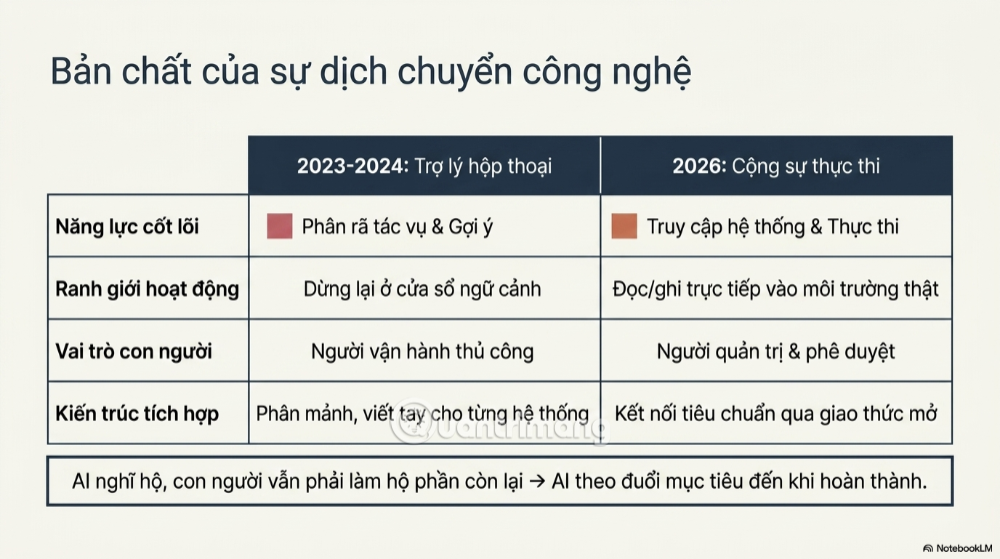 Bản chất của sự dịch chuyển công nghệ

|  | 2023-2024: Trợ lý hộp thoại | 2026: Cộng sự thực thi |
|---|---|---|
| Năng lực cốt lõi | Phân rã tác vụ & Gợi ý | Truy cập hệ thống & Thực thi |
| Ranh giới hoạt động | Dừng lại ở cửa sổ ngữ cảnh | Đọc/ghi trực tiếp vào môi trường thật |
| Vai trò con người | Người vận hành thủ công | Người quản trị & phê duyệt |
| Kiến trúc tích hợp | Phân mảnh, viết tay cho từng hệ thống | Kết nối tiêu chuẩn qua giao thức mở |

AI nghĩ hộ, con người vẫn phải làm hộ phần còn lại → AI theo đuổi mục tiêu đến khi hoàn thành.

NotebookLM

Quantrimang